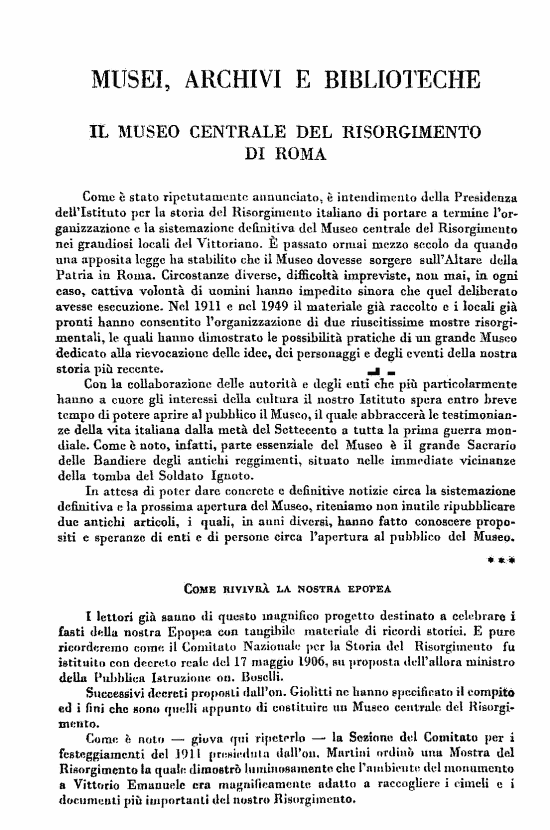 MUSEI, ARCHIVI E BIBLIOTECHE

IL MUSEO CENTRALE DEL RISORGIMENTO DI ROMA

Come è stato ripetutamente annunciato, è intendimento della Presidenza dell'Istituto per la storia del Risorgimento italiano di portare a termine l'organizzazione e la sistemazione definitiva del Museo centrale del Risorgimento nei grandiosi locali del Vittoriano. È passato ormai mezzo secolo da quando una apposita legge ha stabilito che il Museo dovesse sorgere sull'Altare della Patria in Roma. Circostanze diverse, difficoltà impreviste, non mai, in ogni caso, cattiva volontà di uomini hanno impedito sinora che quel deliberato avesse esecuzione. Nel 1911 e nel 1949 il materiale già raccolto e i locali già pronti hanno consentito l'organizzazione di due riuscitissime mostre risorgimentali, le quali hanno dimostrato le possibilità pratiche di un grande Museo dedicato alla rievocazione delle idee, dei personaggi e degli eventi della nostra storia più recente.

Con la collaborazione delle autorità e degli enti che più particolarmente hanno a cuore gli interessi della cultura il nostro Istituto spera entro breve tempo di potere aprire al pubblico il Museo, il quale abbraccerà le testimonianze della vita italiana dalla metà del Settecento a tutta la prima guerra mondiale. Come è noto, infatti, parte essenziale del Museo è il grande Sacrario delle Bandiere degli antichi reggimenti, situato nelle immediate vicinanze della tomba del Soldato Ignoto.

In attesa di poter dare concrete e definitive notizie circa la sistemazione definitiva e la prossima apertura del Museo, riteniamo non inutile ripubblicare due antichi articoli, i quali, in anni diversi, hanno fatto conoscere propositi e speranze di enti e di persone circa l'apertura al pubblico del Museo.

***

COME RIVIVRÀ LA NOSTRA EPOPEA

I lettori già sanno di questo magnifico progetto destinato a celebrare i fasti della nostra Epopea con tangibile materiale di ricordi storici. E pure ricorderemo come il Comitato Nazionale per la Storia del Risorgimento fu istituito con decreto reale del 17 maggio 1906, su proposta dell'allora ministro della Pubblica Istruzione on. Boselli.

Successivi decreti proposti dall'on. Giolitti ne hanno specificato il compito ed i fini che sono quelli appunto di costituire un Museo centrale del Risorgimento.

Come è noto — giova qui ripeterlo — la Sezione del Comitato per i festeggiamenti del 1911 presieduta dall'on. Martini ordinò una Mostra del Risorgimento la quale dimostrò luminosamente che l'ambiente del monumento a Vittorio Emanuele era magnificamente adatto a raccogliere i cimeli e i documenti più importanti del nostro Risorgimento.